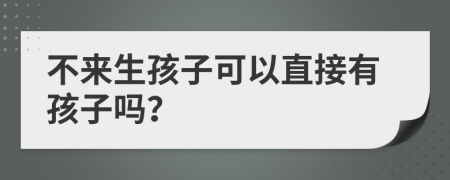 不来生孩子可以直接有孩子吗?